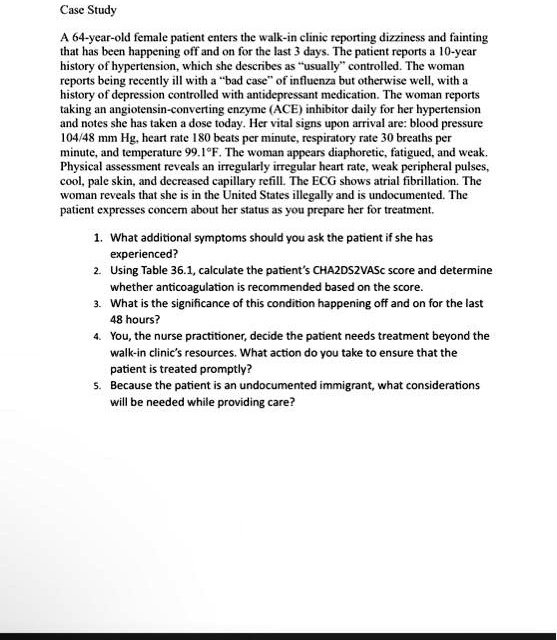 Case Study

A 64-year-old female patient enters the walk-in clinic reporting dizziness and fainting that has been happening off and on for the last 3 days. The patient reports a 10-year history of hypertension, which she describes as "usually" controlled. The woman reports being recently ill with a "bad case" of influenza but otherwise well, with a history of depression controlled with antidepressant medication. The woman reports taking an angiotensin-converting enzyme (ACE) inhibitor daily for her hypertension and notes she has taken a dose today. Her vital signs upon arrival are: blood pressure 104/48 mm Hg, heart rate 180 beats per minute, respiratory rate 30 breaths per minute, and temperature 99.1°F. The woman appears diaphoretic, fatigued, and weak. Physical assessment reveals an irregularly irregular heart rate, weak peripheral pulses, cool, pale skin, and decreased capillary refill. The ECG shows atrial fibrillation. The woman reveals that she is in the United States illegally and is undocumented. The patient expresses concern about her status as you prepare her for treatment.

1. What additional symptoms should you ask the patient if she has experienced?
2. Using Table 36.1, calculate the patient's CHA2DS2VASc score and determine whether anticoagulation is recommended based on the score.
3. What is the significance of this condition happening off and on for the last 48 hours?
4. You, the nurse practitioner, decide the patient needs treatment beyond the walk-in clinic's resources. What action do you take to ensure that the patient is treated promptly?
5. Because the patient is an undocumented immigrant, what considerations will be needed while providing care?